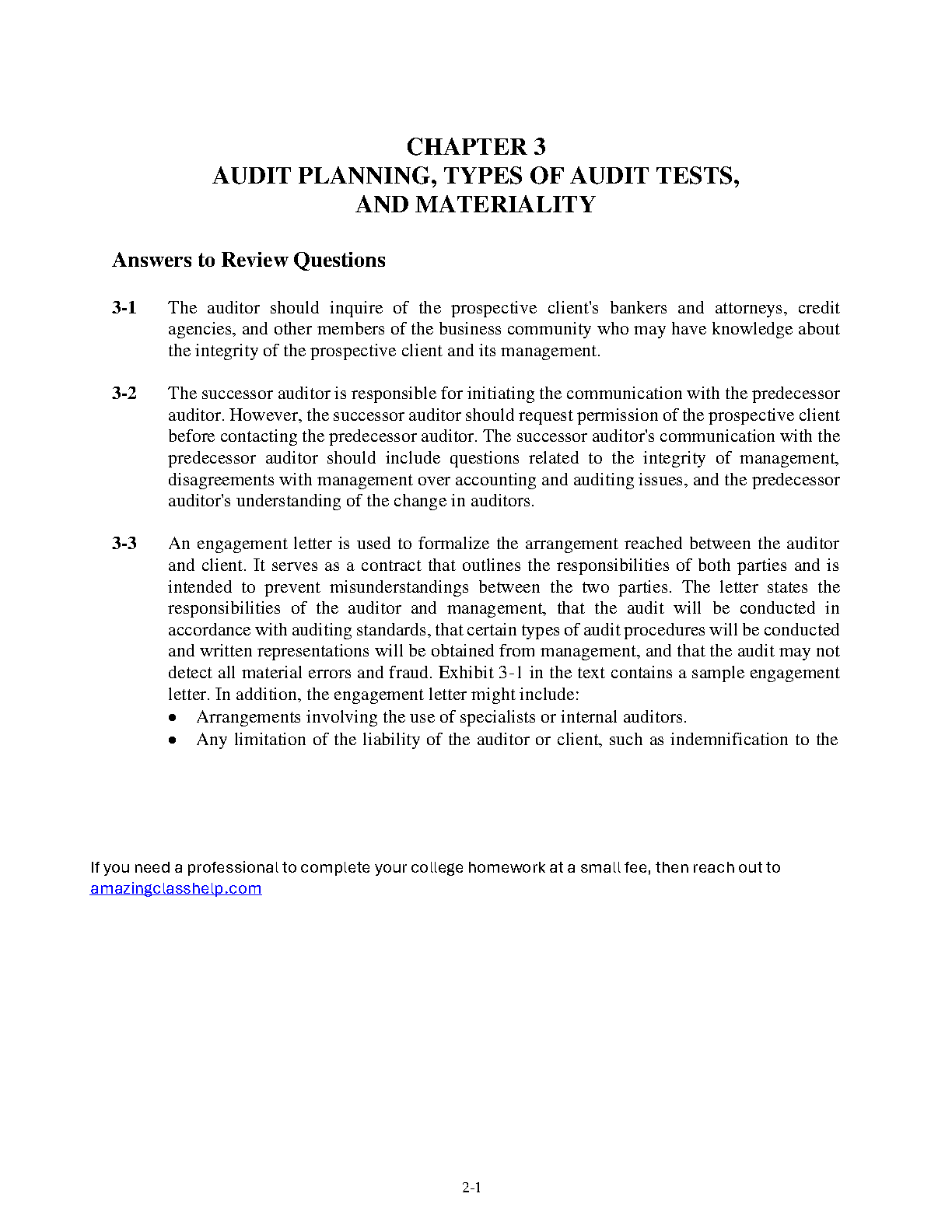 CHAPTER 3
AUDIT PLANNING, TYPES OF AUDIT TESTS, AND MATERIALITY

Answers to Review Questions

3-1 The auditor should inquire of the prospective client's bankers and attorneys, credit agencies, and other members of the business community who may have knowledge about the integrity of the prospective client and its management.

3-2 The successor auditor is responsible for initiating the communication with the predecessor auditor. However, the successor auditor should request permission of the prospective client before contacting the predecessor auditor. The successor auditor's communication with the predecessor auditor should include questions related to the integrity of management, disagreements with management over accounting and auditing issues, and the predecessor auditor's understanding of the change in auditors.

3-3 An engagement letter is used to formalize the arrangement reached between the auditor and client. It serves as a contract that outlines the responsibilities of both parties and is intended to prevent misunderstandings between the two parties. The letter states the responsibilities of the auditor and management, that the audit will be conducted in accordance with auditing standards, that certain types of audit procedures will be conducted and written representations will be obtained from management, and that the audit may not detect all material errors and fraud. Exhibit 3-1 in the text contains a sample engagement letter. In addition, the engagement letter might include:
• Arrangements involving the use of specialists or internal auditors.
• Any limitation of the liability of the auditor or client, such as indemnification to the

If you need a professional to complete your college homework at a small fee, then reach out to amazingclasshelp.com

2-1